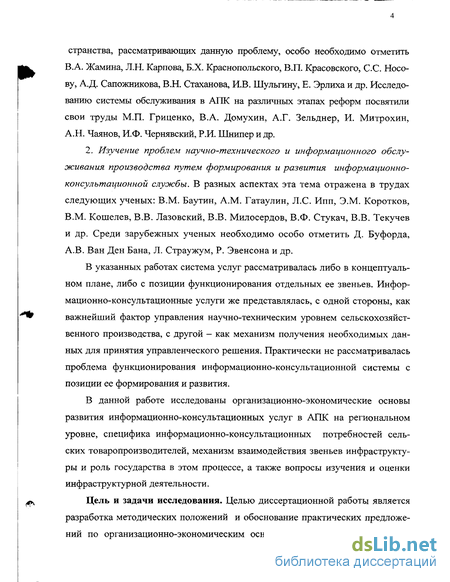 4

странства, рассматривающих данную проблему, особо необходимо отметить В.А. Жамина, Л.Н. Карпова, Б.Х. Краснопольского, В.П. Красовского, С.С. Носову, А.Д. Сапожникова, В.Н. Стаханова, И.В. Шульгину, Е. Эрлиха и др. Исследованию системы обслуживания в АПК на различных этапах реформ посвятили свои труды М.П. Гриценко, В.А. Домухин, А.Г. Зельднер, И. Митрохин, А.Н. Чаянов, И.Ф. Чернявский, Р.И. Шнипер и др.

2. Изучение проблем научно-технического и информационного обслуживания производства путем формирования и развития информационно-консультационной службы. В разных аспектах эта тема отражена в трудах следующих ученых: В.М. Баутин, А.М. Гатаулин, Л.С. Ипп, Э.М. Коротков, В.М. Кошелев, В.В. Лазовский, В.В. Милосердов, В.Ф. Стукач, В.В. Текучев и др. Среди зарубежных ученых необходимо особо отметить Д. Буфорда, А.В. Ван Ден Бана, Л. Страужум, Р. Эвенсона и др.

В указанных работах система услуг рассматривалась либо в концептуальном плане, либо с позиции функционирования отдельных ее звеньев. Информационно-консультационные услуги же представлялась, с одной стороны, как важнейший фактор управления научно-техническим уровнем сельскохозяйственного производства, с другой – как механизм получения необходимых данных для принятия управленческого решения. Практически не рассматривалась проблема функционирования информационно-консультационной системы с позиции ее формирования и развития.

В данной работе исследованы организационно-экономические основы развития информационно-консультационных услуг в АПК на региональном уровне, специфика информационно-консультационных потребностей сельских товаропроизводителей, механизм взаимодействия звеньев инфраструктуры и роль государства в этом процессе, а также вопросы изучения и оценки инфраструктурной деятельности.

Цель и задачи исследования. Целью диссертационной работы является разработка методических положений и обоснование практических предложений по организационно-экономическим осн

dsLib.net
библиотека диссертаций